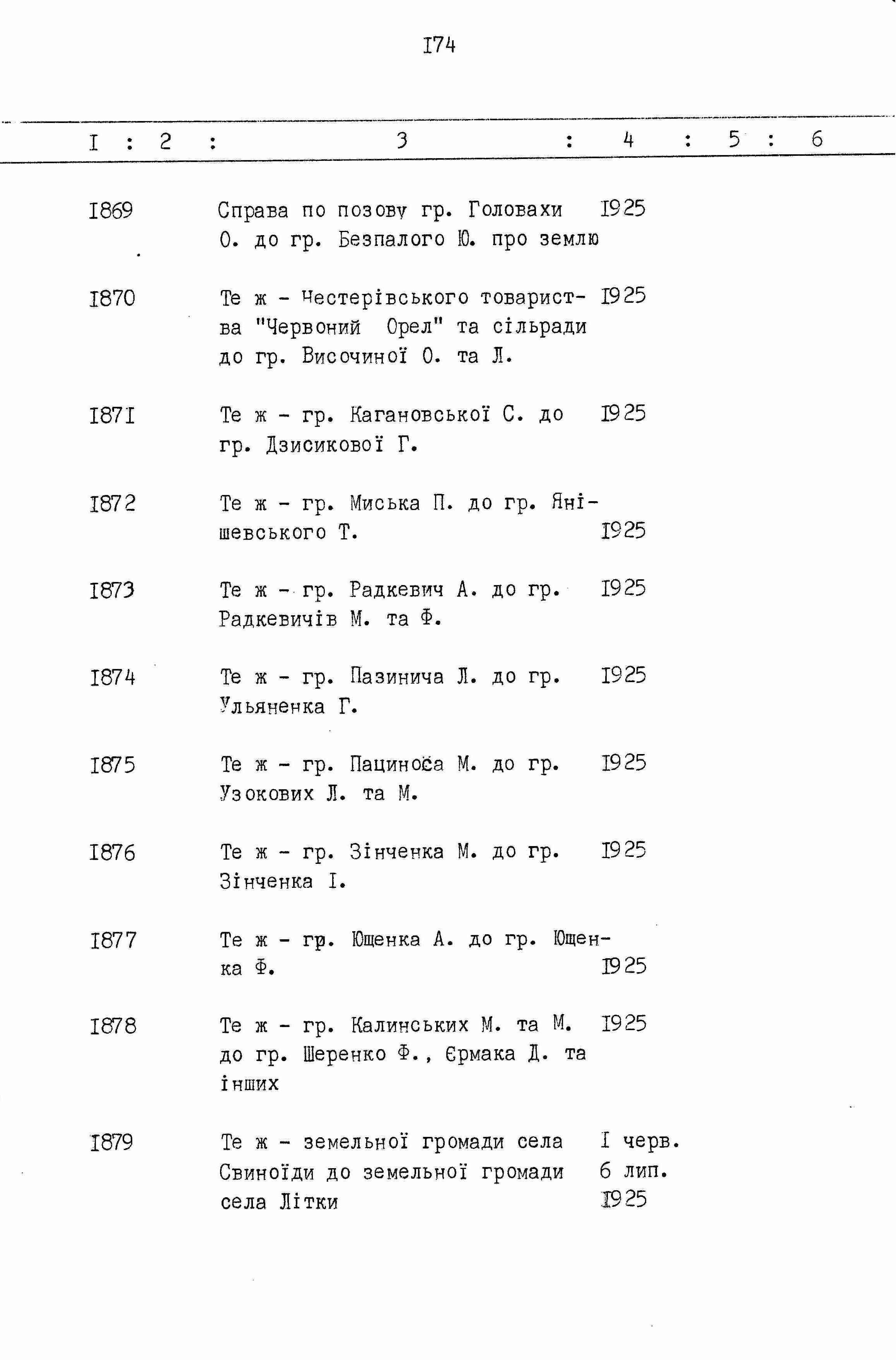 I74

| I | 2 | 3 | 4 | 5 | 6 |
|---|---|---|---|---|---|
| I869 | | Справа по позову гр. Головахи О. до гр. Безпалого Ю. про землю | I925 | | |
| I870 | | Те ж - Честерівського товариства "Червоний Орел" та сільради до гр. Височиної О. та Л. | I925 | | |
| I87I | | Те ж - гр. Кагановської С. до гр. Дзисикової Г. | I925 | | |
| I872 | | Те ж - гр. Миська П. до гр. Янішевського Т. | I925 | | |
| I873 | | Те ж - гр. Радкевич А. до гр. Радкевичів М. та Ф. | I925 | | |
| I874 | | Те ж - гр. Пазинича Л. до гр. Ульяненка Г. | I925 | | |
| I875 | | Те ж - гр. Пациноса М. до гр. Узокових Л. та М. | I925 | | |
| I876 | | Те ж - гр. Зінченка М. до гр. Зінченка І. | I925 | | |
| I877 | | Те ж - гр. Ющенка А. до гр. Ющенка Ф. | I925 | | |
| I878 | | Те ж - гр. Калинських М. та М. до гр. Шеренко Ф., Єрмака Д. та інших | I925 | | |
| I879 | | Те ж - земельної громади села Свиноїди до земельної громади села Літки | I черв. 6 лип. I925 | | |